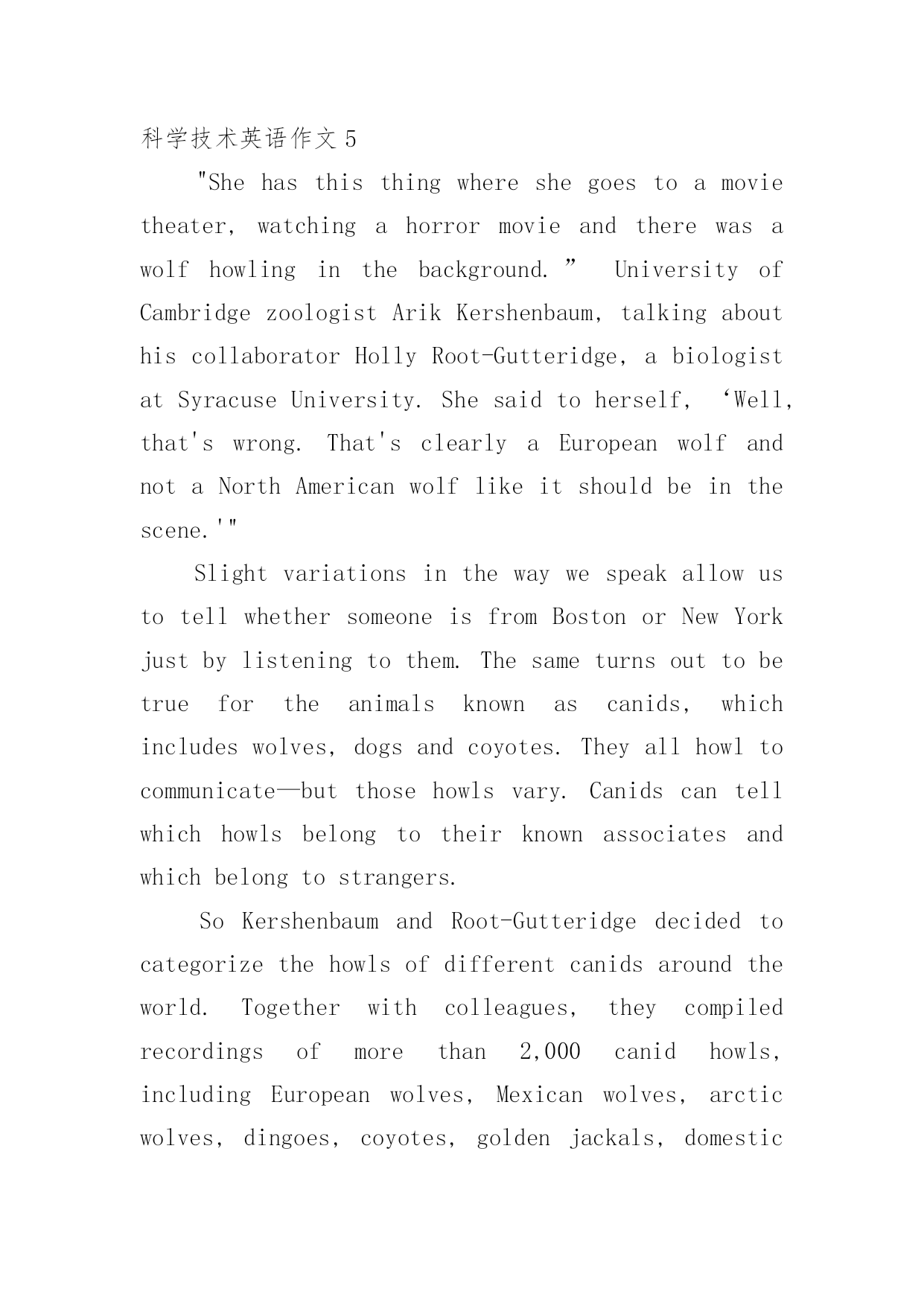 科学技术英语作文 5

"She has this thing where she goes to a movie theater, watching a horror movie and there was a wolf howling in the background.” University of Cambridge zoologist Arik Kershenbaum, talking about his collaborator Holly Root-Gutteridge, a biologist at Syracuse University. She said to herself, ‘Well, that's wrong. That's clearly a European wolf and not a North American wolf like it should be in the scene.'"

Slight variations in the way we speak allow us to tell whether someone is from Boston or New York just by listening to them. The same turns out to be true for the animals known as canids, which includes wolves, dogs and coyotes. They all howl to communicate—but those howls vary. Canids can tell which howls belong to their known associates and which belong to strangers.

So Kershenbaum and Root-Gutteridge decided to categorize the howls of different canids around the world. Together with colleagues, they compiled recordings of more than 2,000 canid howls, including European wolves, Mexican wolves, arctic wolves, dingoes, coyotes, golden jackals, domestic